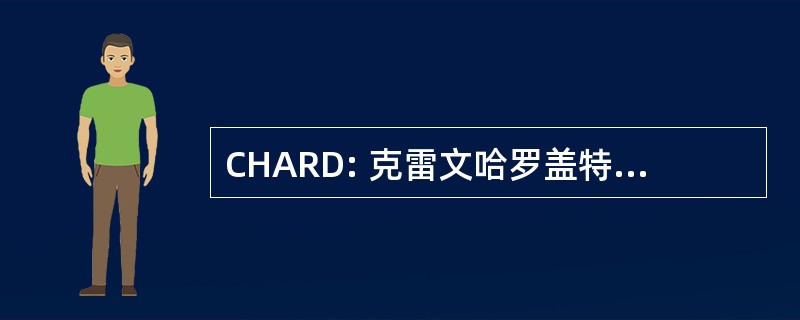 CHARD: 克雷文哈罗盖特...